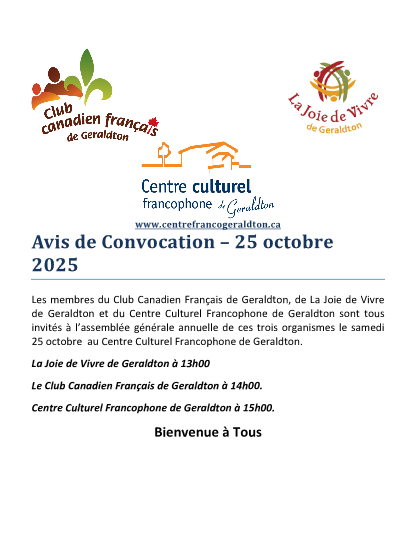 Club canadien français de Geraldton

La Joie de Vivre de Geraldton

Centre culturel francophone de Geraldton

www.centrefrancogeraldton.ca

Avis de Convocation – 25 octobre 2025

Les membres du Club Canadien Français de Geraldton, de La Joie de Vivre de Geraldton et du Centre Culturel Francophone de Geraldton sont tous invités à l'assemblée générale annuelle de ces trois organismes le samedi 25 octobre au Centre Culturel Francophone de Geraldton.

La Joie de Vivre de Geraldton à 13h00

Le Club Canadien Français de Geraldton à 14h00.

Centre Culturel Francophone de Geraldton à 15h00.

Bienvenue à Tous